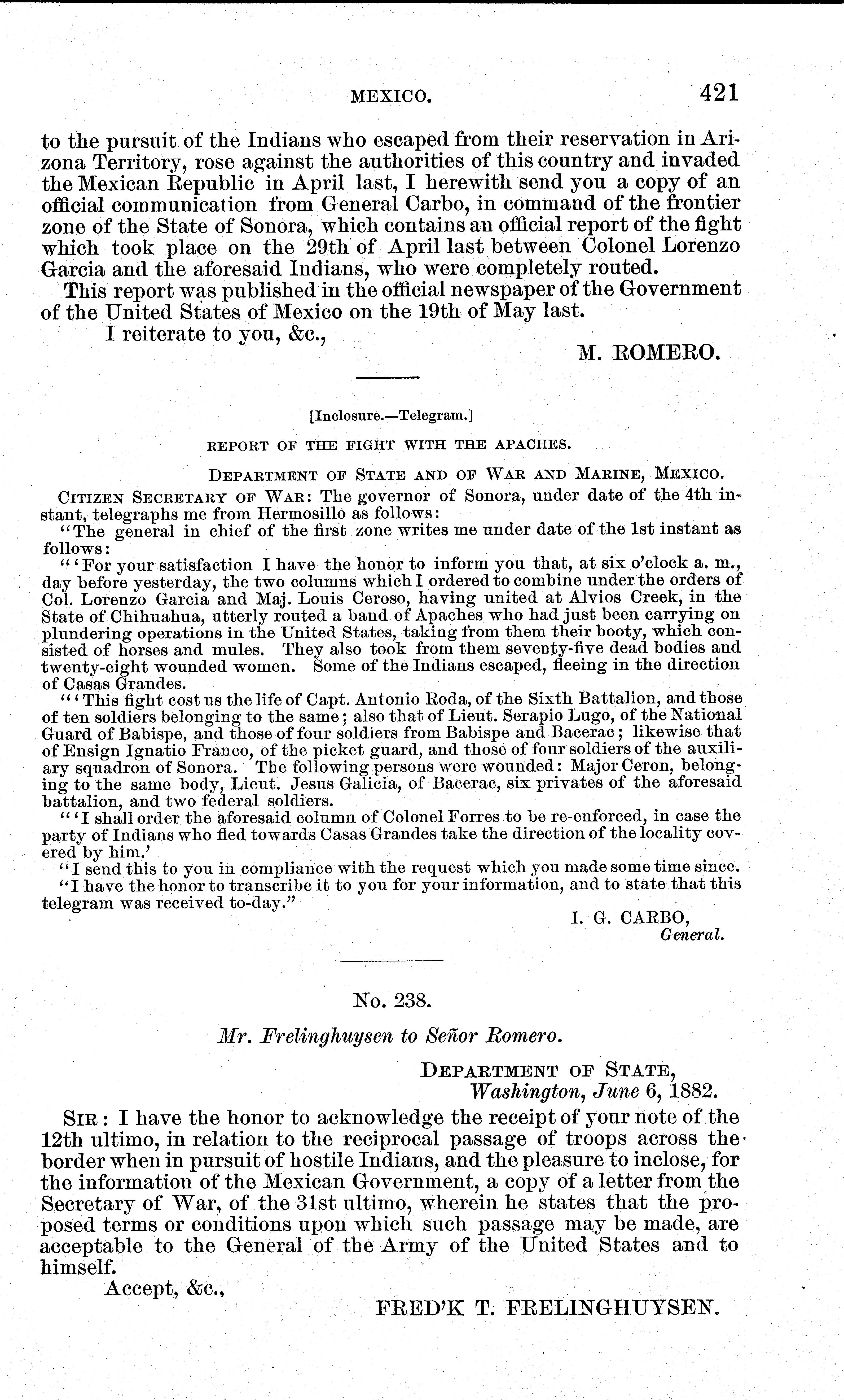 MEXICO. 421

to the pursuit of the Indians who escaped from their reservation in Arizona Territory, rose against the authorities of this country and invaded the Mexican Republic in April last, I herewith send you a copy of an official communication from General Carbo, in command of the frontier zone of the State of Sonora, which contains an official report of the fight which took place on the 29th of April last between Colonel Lorenzo Garcia and the aforesaid Indians, who were completely routed.

This report was published in the official newspaper of the Government of the United States of Mexico on the 19th of May last.

I reiterate to you, &c.,

M. ROMERO.

[Inclosure.—Telegram.]

REPORT OF THE FIGHT WITH THE APACHES.

DEPARTMENT OF STATE AND OF WAR AND MARINE, MEXICO.

CITIZEN SECRETARY OF WAR: The governor of Sonora, under date of the 4th instant, telegraphs me from Hermosillo as follows:

"The general in chief of the first zone writes me under date of the 1st instant as follows:

"'For your satisfaction I have the honor to inform you that, at six o'clock a. m., day before yesterday, the two columns which I ordered to combine under the orders of Col. Lorenzo Garcia and Maj. Louis Ceroso, having united at Alvios Creek, in the State of Chihuahua, utterly routed a band of Apaches who had just been carrying on plundering operations in the United States, taking from them their booty, which consisted of horses and mules. They also took from them seventy-five dead bodies and twenty-eight wounded women. Some of the Indians escaped, fleeing in the direction of Casas Grandes.

"'This fight cost us the life of Capt. Antonio Roda, of the Sixth Battalion, and those of ten soldiers belonging to the same; also that of Lieut. Serapio Lugo, of the National Guard of Babispe, and those of four soldiers from Babispe and Bacerac; likewise that of Ensign Ignatio Franco, of the picket guard, and those of four soldiers of the auxiliary squadron of Sonora. The following persons were wounded: Major Ceron, belonging to the same body, Lieut. Jesus Galicia, of Bacerac, six privates of the aforesaid battalion, and two federal soldiers.

"'I shall order the aforesaid column of Colonel Forres to be re-enforced, in case the party of Indians who fled towards Casas Grandes take the direction of the locality covered by him.'

"I send this to you in compliance with the request which you made some time since.

"I have the honor to transcribe it to you for your information, and to state that this telegram was received to-day."

I. G. CARBO,
General.

No. 238.

Mr. Frelinghuysen to Señor Romero.

DEPARTMENT OF STATE,
Washington, June 6, 1882.

SIR: I have the honor to acknowledge the receipt of your note of the 12th ultimo, in relation to the reciprocal passage of troops across the border when in pursuit of hostile Indians, and the pleasure to inclose, for the information of the Mexican Government, a copy of a letter from the Secretary of War, of the 31st ultimo, wherein he states that the proposed terms or conditions upon which such passage may be made, are acceptable to the General of the Army of the United States and to himself.

Accept, &c.,

FRED'K T. FRELINGHUYSEN.